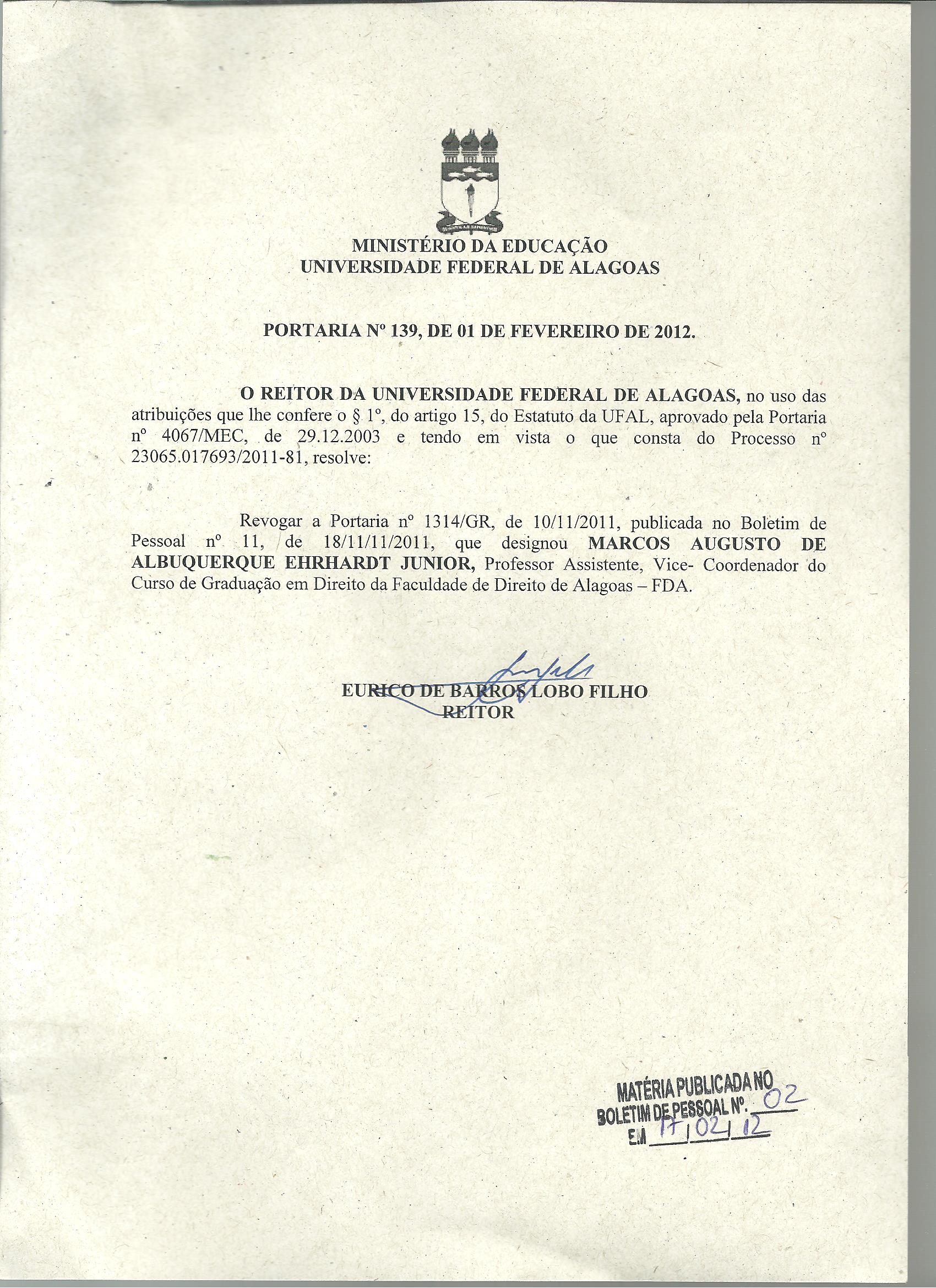 MINISTÉRIO DA EDUCAÇÃO
UNIVERSIDADE FEDERAL DE ALAGOAS

PORTARIA Nº 139, DE 01 DE FEVEREIRO DE 2012.

O REITOR DA UNIVERSIDADE FEDERAL DE ALAGOAS, no uso das atribuições que lhe confere o § 1º, do artigo 15, do Estatuto da UFAL, aprovado pela Portaria nº 4067/MEC, de 29.12.2003 e tendo em vista o que consta do Processo nº 23065.017693/2011-81, resolve:

Revogar a Portaria nº 1314/GR, de 10/11/2011, publicada no Boletim de Pessoal nº 11, de 18/11/11/2011, que designou MARCOS AUGUSTO DE ALBUQUERQUE EHRHARDT JUNIOR, Professor Assistente, Vice- Coordenador do Curso de Graduação em Direito da Faculdade de Direito de Alagoas – FDA.

EURICO DE BARROS LOBO FILHO
REITOR

MATÉRIA PUBLICADA NO
BOLETIM DE PESSOAL Nº. 02
EM 17/02/12